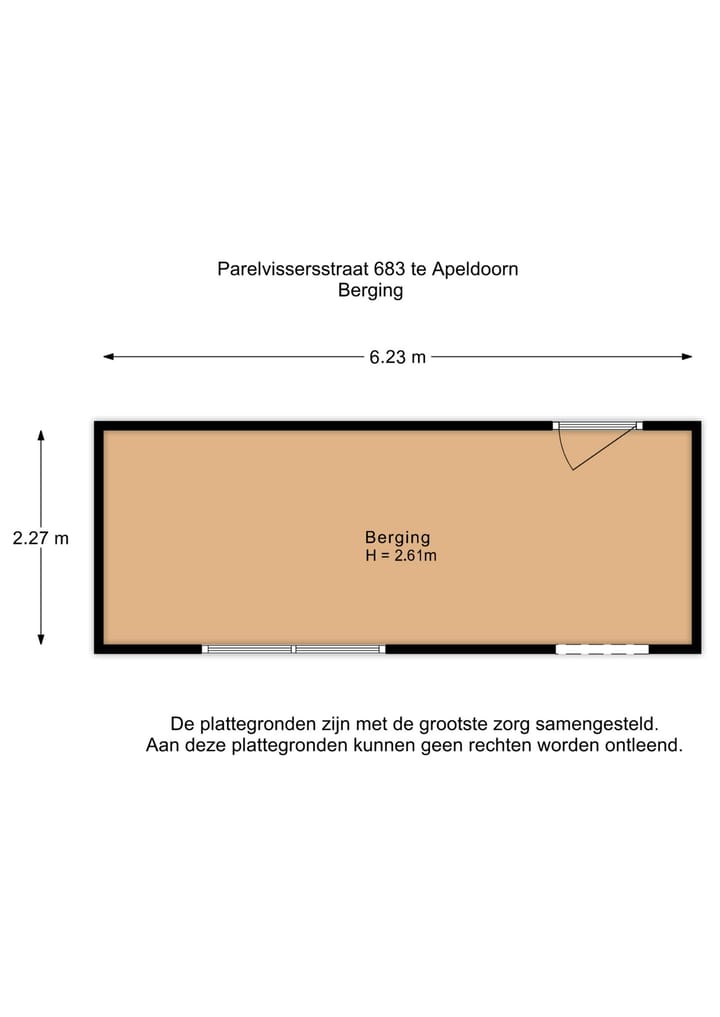 Parelvissersstraat 683 te Apeldoorn
Berging

6.23 m

2.27 m

Berging
H = 2.61m

De plattegronden zijn met de grootste zorg samengesteld.
Aan deze plattegronden kunnen geen rechten worden ontleend.